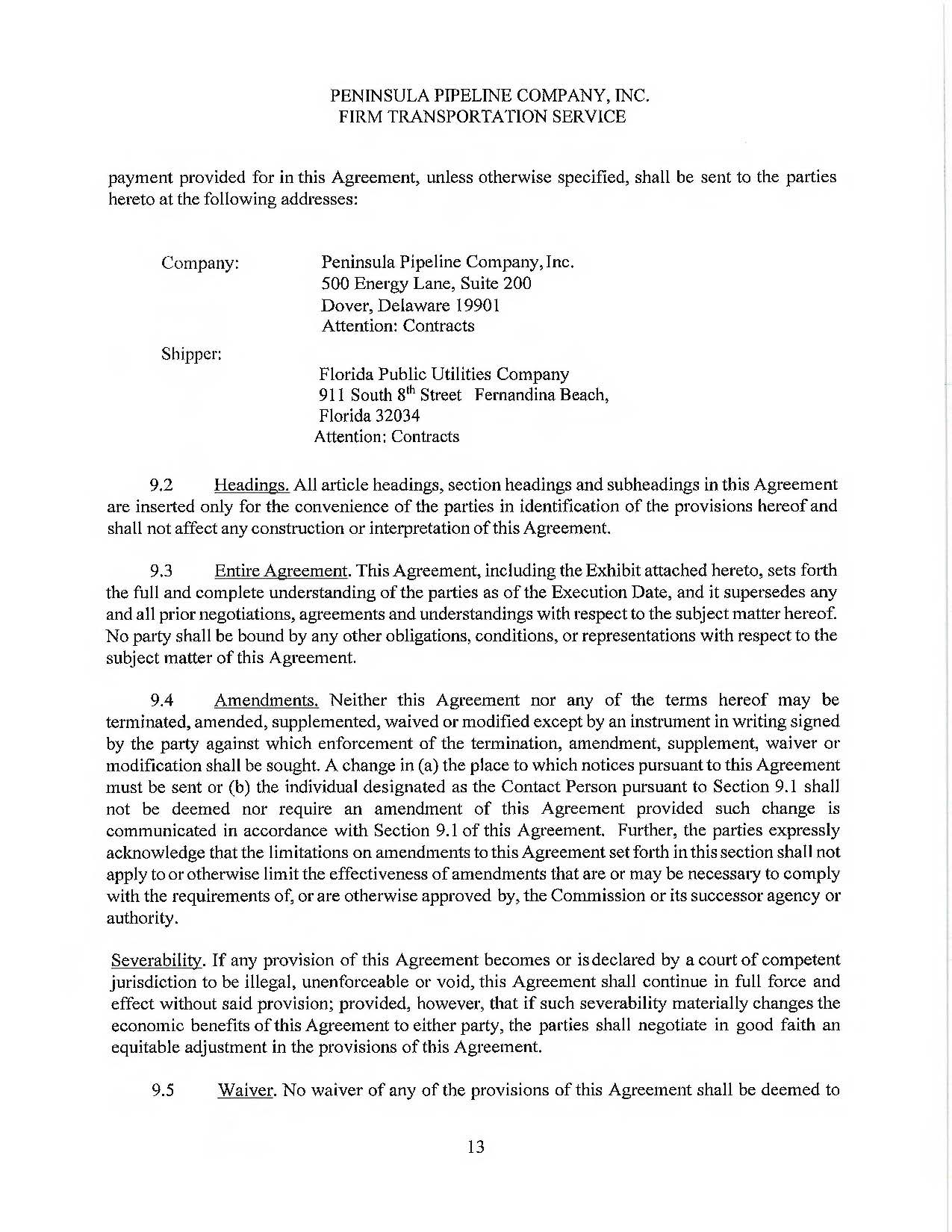 PENINSULA PIPELINE COMPANY, INC.
FIRM TRANSPORTATION SERVICE

payment provided for in this Agreement, unless otherwise specified, shall be sent to the parties hereto at the following addresses:

Company: Peninsula Pipeline Company, Inc.
500 Energy Lane, Suite 200
Dover, Delaware 19901
Attention: Contracts

Shipper:
Florida Public Utilities Company
911 South $8^{th}$ Street Fernandina Beach, Florida 32034
Attention: Contracts

9.2 Headings. All article headings, section headings and subheadings in this Agreement are inserted only for the convenience of the parties in identification of the provisions hereof and shall not affect any construction or interpretation of this Agreement.

9.3 Entire Agreement. This Agreement, including the Exhibit attached hereto, sets forth the full and complete understanding of the parties as of the Execution Date, and it supersedes any and all prior negotiations, agreements and understandings with respect to the subject matter hereof. No party shall be bound by any other obligations, conditions, or representations with respect to the subject matter of this Agreement.

9.4 Amendments. Neither this Agreement nor any of the terms hereof may be terminated, amended, supplemented, waived or modified except by an instrument in writing signed by the party against which enforcement of the termination, amendment, supplement, waiver or modification shall be sought. A change in (a) the place to which notices pursuant to this Agreement must be sent or (b) the individual designated as the Contact Person pursuant to Section 9.1 shall not be deemed nor require an amendment of this Agreement provided such change is communicated in accordance with Section 9.1 of this Agreement. Further, the parties expressly acknowledge that the limitations on amendments to this Agreement set forth in this section shall not apply to or otherwise limit the effectiveness of amendments that are or may be necessary to comply with the requirements of, or are otherwise approved by, the Commission or its successor agency or authority.

Severability. If any provision of this Agreement becomes or is declared by a court of competent jurisdiction to be illegal, unenforceable or void, this Agreement shall continue in full force and effect without said provision; provided, however, that if such severability materially changes the economic benefits of this Agreement to either party, the parties shall negotiate in good faith an equitable adjustment in the provisions of this Agreement.

9.5 Waiver. No waiver of any of the provisions of this Agreement shall be deemed to

13